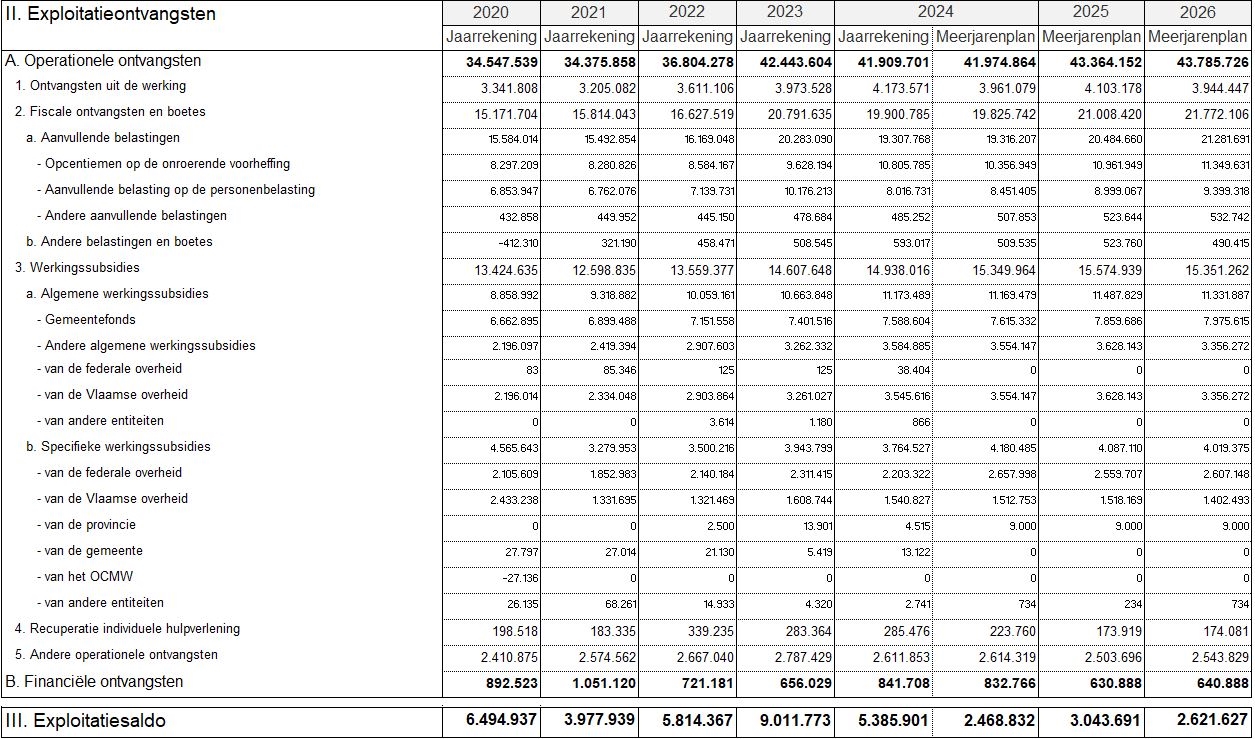 | II. Exploitatieontvangsten | 2020 | 2021 | 2022 | 2023 | 2024 | 2024 | 2025 | 2026 |
|---|---|---|---|---|---|---|---|---|
| | Jaarrekening | Jaarrekening | Jaarrekening | Jaarrekening | Jaarrekening | Meerjarenplan | Meerjarenplan | Meerjarenplan |
| A. Operationele ontvangsten | 34.547.539 | 34.375.858 | 36.804.278 | 42.443.604 | 41.909.701 | 41.974.864 | 43.364.152 | 43.785.726 |
| 1. Ontvangsten uit de werking | 3.341.808 | 3.205.082 | 3.611.106 | 3.973.528 | 4.173.571 | 3.961.079 | 4.103.178 | 3.944.447 |
| 2. Fiscale ontvangsten en boetes | 15.171.704 | 15.814.043 | 16.627.519 | 20.791.635 | 19.900.785 | 19.825.742 | 21.008.420 | 21.772.106 |
| a. Aanvullende belastingen | 15.584.014 | 15.492.854 | 16.169.048 | 20.283.090 | 19.307.768 | 19.316.207 | 20.484.660 | 21.281.691 |
| - Opcentiemen op de onroerende voorheffing | 8.297.209 | 8.280.826 | 8.584.167 | 9.628.194 | 10.805.785 | 10.356.949 | 10.961.949 | 11.349.631 |
| - Aanvullende belasting op de personenbelasting | 6.853.947 | 6.762.076 | 7.139.731 | 10.176.213 | 8.016.731 | 8.451.405 | 8.999.067 | 9.399.318 |
| - Andere aanvullende belastingen | 432.858 | 449.952 | 445.150 | 478.684 | 485.252 | 507.853 | 523.644 | 532.742 |
| b. Andere belastingen en boetes | -412.310 | 321.190 | 458.471 | 508.545 | 593.017 | 509.535 | 523.760 | 490.415 |
| 3. Werkingssubsidies | 13.424.635 | 12.598.835 | 13.559.377 | 14.607.648 | 14.938.016 | 15.349.964 | 15.574.939 | 15.351.262 |
| a. Algemene werkingssubsidies | 8.858.992 | 9.318.882 | 10.059.161 | 10.663.848 | 11.173.489 | 11.169.479 | 11.487.829 | 11.331.887 |
| - Gemeentefonds | 6.662.895 | 6.899.488 | 7.151.558 | 7.401.516 | 7.588.604 | 7.615.332 | 7.859.686 | 7.975.615 |
| - Andere algemene werkingssubsidies | 2.196.097 | 2.419.394 | 2.907.603 | 3.262.332 | 3.584.885 | 3.554.147 | 3.628.143 | 3.356.272 |
| - van de federale overheid | 83 | 85.346 | 125 | 125 | 38.404 | 0 | 0 | 0 |
| - van de Vlaamse overheid | 2.196.014 | 2.334.048 | 2.903.864 | 3.261.027 | 3.545.616 | 3.554.147 | 3.628.143 | 3.356.272 |
| - van andere entiteiten | 0 | 0 | 3.614 | 1.180 | 866 | 0 | 0 | 0 |
| b. Specifieke werkingssubsidies | 4.565.643 | 3.279.953 | 3.500.216 | 3.943.799 | 3.764.527 | 4.180.485 | 4.087.110 | 4.019.375 |
| - van de federale overheid | 2.105.609 | 1.852.983 | 2.140.184 | 2.311.415 | 2.203.322 | 2.657.998 | 2.559.707 | 2.607.148 |
| - van de Vlaamse overheid | 2.433.238 | 1.331.695 | 1.321.469 | 1.608.744 | 1.540.827 | 1.512.753 | 1.518.169 | 1.402.493 |
| - van de provincie | 0 | 0 | 2.500 | 13.901 | 4.515 | 9.000 | 9.000 | 9.000 |
| - van de gemeente | 27.797 | 27.014 | 21.130 | 5.419 | 13.122 | 0 | 0 | 0 |
| - van het OCMW | -27.136 | 0 | 0 | 0 | 0 | 0 | 0 | 0 |
| - van andere entiteiten | 26.135 | 68.261 | 14.933 | 4.320 | 2.741 | 734 | 234 | 734 |
| 4. Recuperatie individuele hulpverlening | 198.518 | 183.335 | 339.235 | 283.364 | 285.476 | 223.760 | 173.919 | 174.081 |
| 5. Andere operationele ontvangsten | 2.410.875 | 2.574.562 | 2.667.040 | 2.787.429 | 2.611.853 | 2.614.319 | 2.503.696 | 2.543.829 |
| B. Financiële ontvangsten | 892.523 | 1.051.120 | 721.181 | 656.029 | 841.708 | 832.766 | 630.888 | 640.888 |
| III. Exploitatiesaldo | 6.494.937 | 3.977.939 | 5.814.367 | 9.011.773 | 5.385.901 | 2.468.832 | 3.043.691 | 2.621.627 |